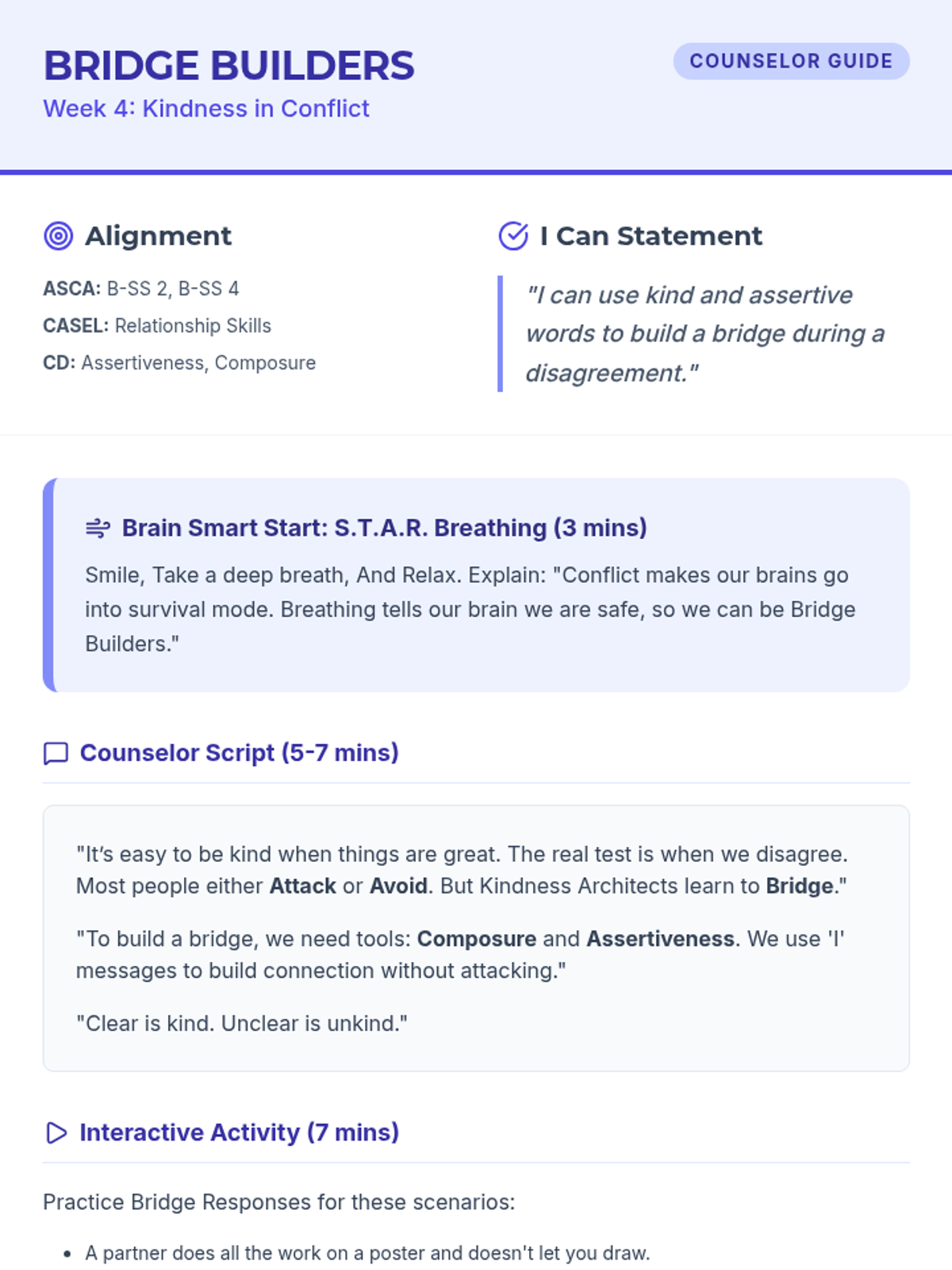 BRIDGE BUILDERS

Week 4: Kindness in Conflict

COUNSELOR GUIDE

Alignment

ASCA: B-SS 2, B-SS 4

CASEL: Relationship Skills

CD: Assertiveness, Composure

I Can Statement

"I can use kind and assertive words to build a bridge during a disagreement."

Brain Smart Start: S.T.A.R. Breathing (3 mins)

Smile, Take a deep breath, And Relax. Explain: "Conflict makes our brains go into survival mode. Breathing tells our brain we are safe, so we can be Bridge Builders."

Counselor Script (5-7 mins)

"It's easy to be kind when things are great. The real test is when we disagree. Most people either Attack or Avoid. But Kindness Architects learn to Bridge."

"To build a bridge, we need tools: Composure and Assertiveness. We use 'I' messages to build connection without attacking."

"Clear is kind. Unclear is unkind."

Interactive Activity (7 mins)

Practice Bridge Responses for these scenarios:

• A partner does all the work on a poster and doesn't let you draw.